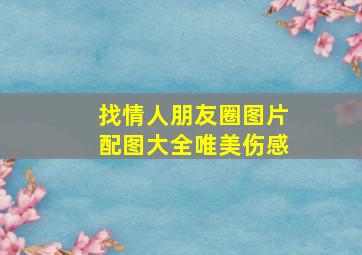 找情人朋友圈图片
配图大全唯美伤感